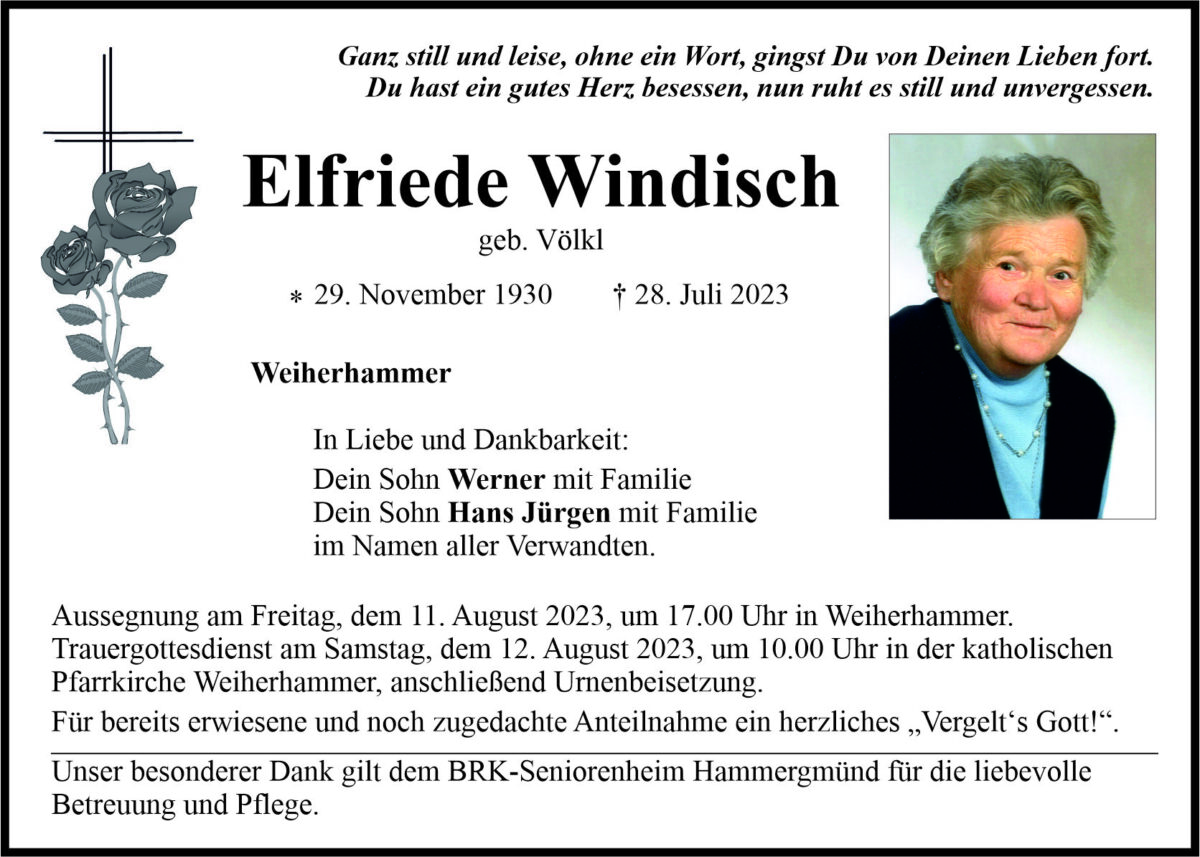 Ganz still und leise, ohne ein Wort, gingst Du von Deinen Lieben fort.
Du hast ein gutes Herz besessen, nun ruht es still und unvergessen.

Elfriede Windisch

geb. Völkl

* 29. November 1930 † 28. Juli 2023

Weiherhammer

In Liebe und Dankbarkeit:
Dein Sohn Werner mit Familie
Dein Sohn Hans Jürgen mit Familie
im Namen aller Verwandten.

Aussegnung am Freitag, dem 11. August 2023, um 17.00 Uhr in Weiherhammer.
Trauergottesdienst am Samstag, dem 12. August 2023, um 10.00 Uhr in der katholischen Pfarrkirche Weiherhammer, anschließend Urnenbeisetzung.

Für bereits erwiesene und noch zugedachte Anteilnahme ein herzliches „Vergelt‘s Gott!“.

Unser besonderer Dank gilt dem BRK-Seniorenheim Hammergmünd für die liebevolle Betreuung und Pflege.